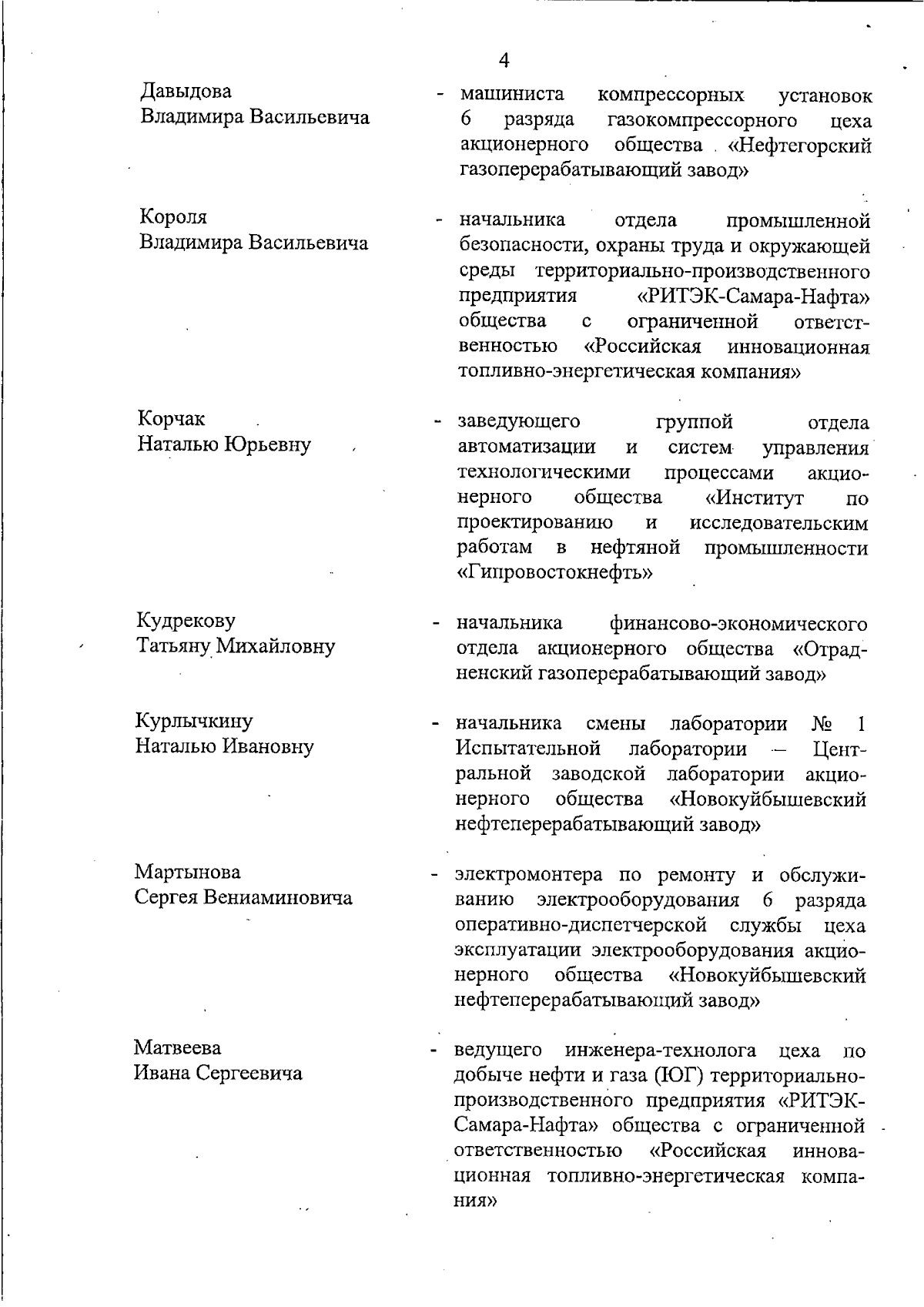 4

Давыдова Владимира Васильевича - машиниста компрессорных установок 6 разряда газокомпрессорного цеха акционерного общества «Нефтегорский газоперерабатывающий завод»

Короля Владимира Васильевича - начальника отдела промышленной безопасности, охраны труда и окружающей среды территориально-производственного предприятия «РИТЭК-Самара-Нафта» общества с ограниченной ответственностью «Российская инновационная топливно-энергетическая компания»

Корчак Наталью Юрьевну - заведующего группой отдела автоматизации и систем управления технологическими процессами акционерного общества «Институт по проектированию и исследовательским работам в нефтяной промышленности «Гипровостокнефть»

Кудрекову Татьяну Михайловну - начальника финансово-экономического отдела акционерного общества «Отрадненский газоперерабатывающий завод»

Курлычкину Наталью Ивановну - начальника смены лаборатории № 1 Испытательной лаборатории – Центральной заводской лаборатории акционерного общества «Новокуйбышевский нефтеперерабатывающий завод»

Мартынова Сергея Вениаминовича - электромонтера по ремонту и обслуживанию электрооборудования 6 разряда оперативно-диспетчерской службы цеха эксплуатации электрооборудования акционерного общества «Новокуйбышевский нефтеперерабатывающий завод»

Матвеева Ивана Сергеевича - ведущего инженера-технолога цеха по добыче нефти и газа (ЮГ) территориально-производственного предприятия «РИТЭК-Самара-Нафта» общества с ограниченной ответственностью «Российская инновационная топливно-энергетическая компания»